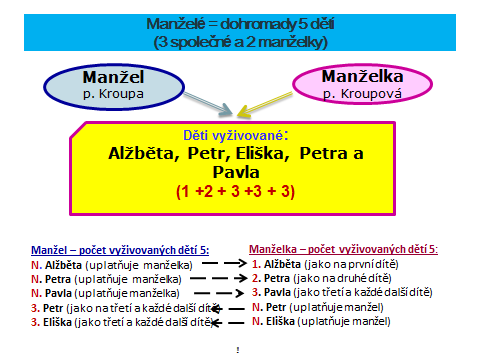 Manželé = dohromady 5 dětí
(3 společné a 2 manželky)

Manžel
p. Kroupa

Manželka
p. Kroupová

Děti vyživované:
Alžběta, Petr, Eliška, Petra a Pavla
(1 +2 + 3 +3 + 3)

Manžel – počet vyživovaných dětí 5:
N. Alžběta (uplatňuje manželka)
N. Petra (uplatňuje manželka)
N. Pavla (uplatňuje manželka)
3. Petr (jako na třetí a každé další dítě)
3. Eliška (jako třetí a každé další dítě)

Manželka – počet vyživovaných dětí 5:
1. Alžběta (jako na první dítě)
2. Petra (jako na druhé dítě)
3. Pavla (jako třetí a každé další dítě)
N. Petr (uplatňuje manžel)
N. Eliška (uplatňuje manžel)

!